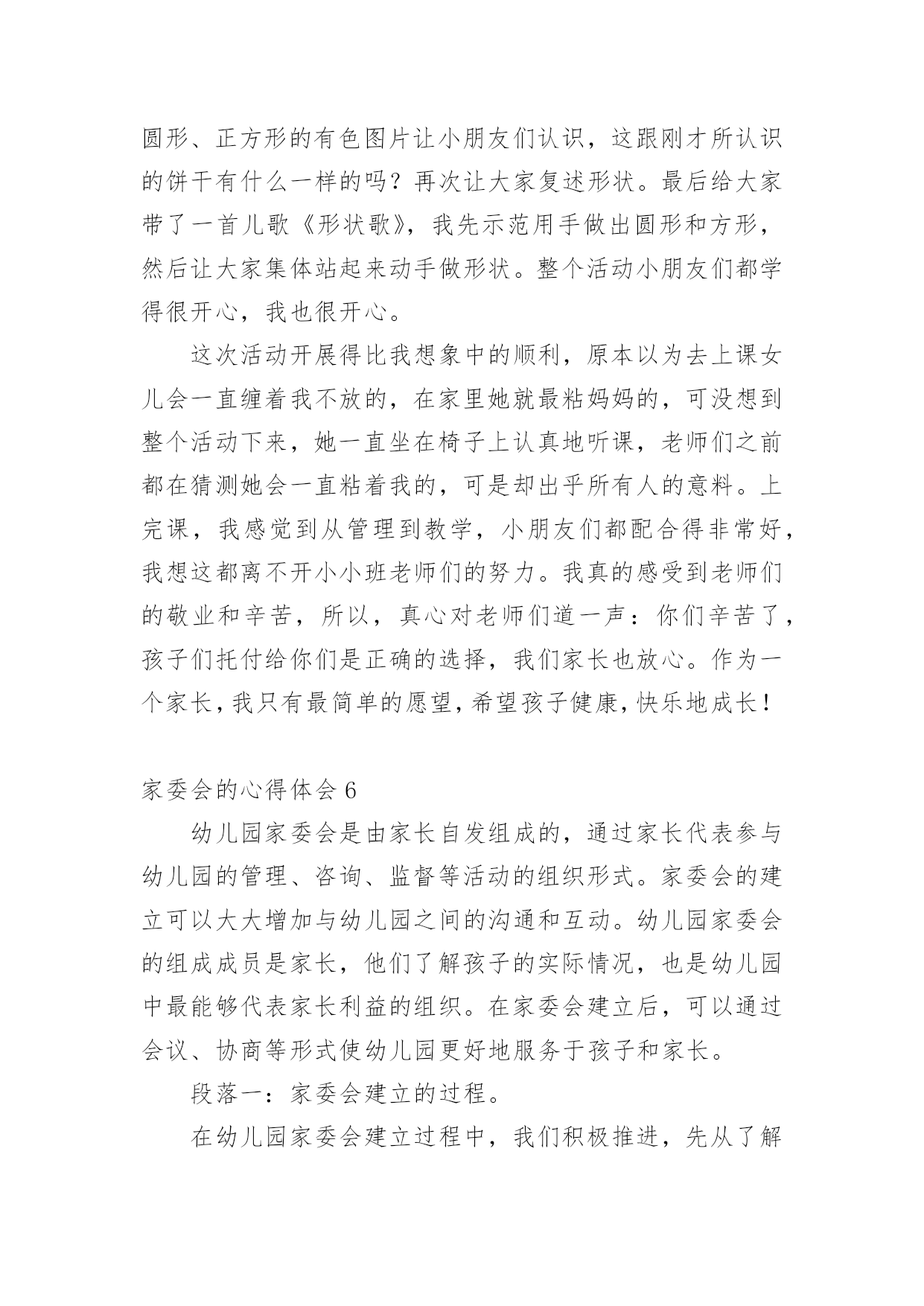 圆形、正方形的有色图片让小朋友们认识，这跟刚才所认识的饼干有什么一样的吗？再次让大家复述形状。最后给大家带了一首儿歌《形状歌》，我先示范用手做出圆形和方形，然后让大家集体站起来动手做形状。整个活动小朋友们都学得很开心，我也很开心。

这次活动开展得比我想象中的顺利，原本以为去上课女儿会一直缠着我不放的，在家里她就最粘妈妈的，可没想到整个活动下来，她一直坐在椅子上认真地听课，老师们之前都在猜测她会一直粘着我的，可是却出乎所有人的意料。上完课，我感觉到从管理到教学，小朋友们都配合得非常好，我想这都离不开小小班老师们的努力。我真的感受到老师们的敬业和辛苦，所以，真心对老师们道一声：你们辛苦了，孩子们托付给你们是正确的选择，我们家长也放心。作为一个家长，我只有最简单的愿望，希望孩子健康，快乐地成长！

家委会的心得体会 6

幼儿园家委会是由家长自发组成的，通过家长代表参与幼儿园的管理、咨询、监督等活动的组织形式。家委会的建立可以大大增加与幼儿园之间的沟通和互动。幼儿园家委会的组成成员是家长，他们了解孩子的实际情况，也是幼儿园中最能够代表家长利益的组织。在家委会建立后，可以通过会议、协商等形式使幼儿园更好地服务于孩子和家长。

段落一：家委会建立的过程。

在幼儿园家委会建立过程中，我们积极推进，先从了解